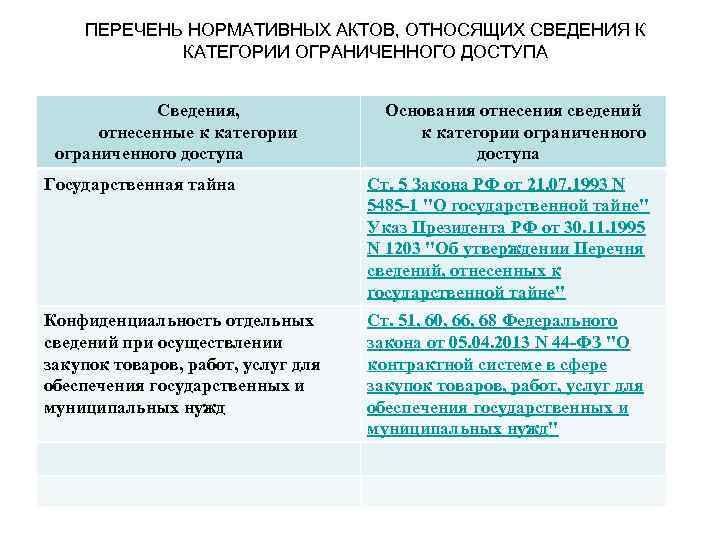 ПЕРЕЧЕНЬ НОРМАТИВНЫХ АКТОВ, ОТНОСЯЩИХ СВЕДЕНИЯ К КАТЕГОРИИ ОГРАНИЧЕННОГО ДОСТУПА

| Сведения, отнесенные к категории ограниченного доступа | Основания отнесения сведений к категории ограниченного доступа |
|---|---|
| Государственная тайна | Ст. 5 Закона РФ от 21.07.1993 N 5485-1 "О государственной тайне" Указ Президента РФ от 30.11.1995 N 1203 "Об утверждении Перечня сведений, отнесенных к государственной тайне" |
| Конфиденциальность отдельных сведений при осуществлении закупок товаров, работ, услуг для обеспечения государственных и муниципальных нужд | Ст. 51, 60, 66, 68 Федерального закона от 05.04.2013 N 44-ФЗ "О контрактной системе в сфере закупок товаров, работ, услуг для обеспечения государственных и муниципальных нужд" |
| | |
| | |